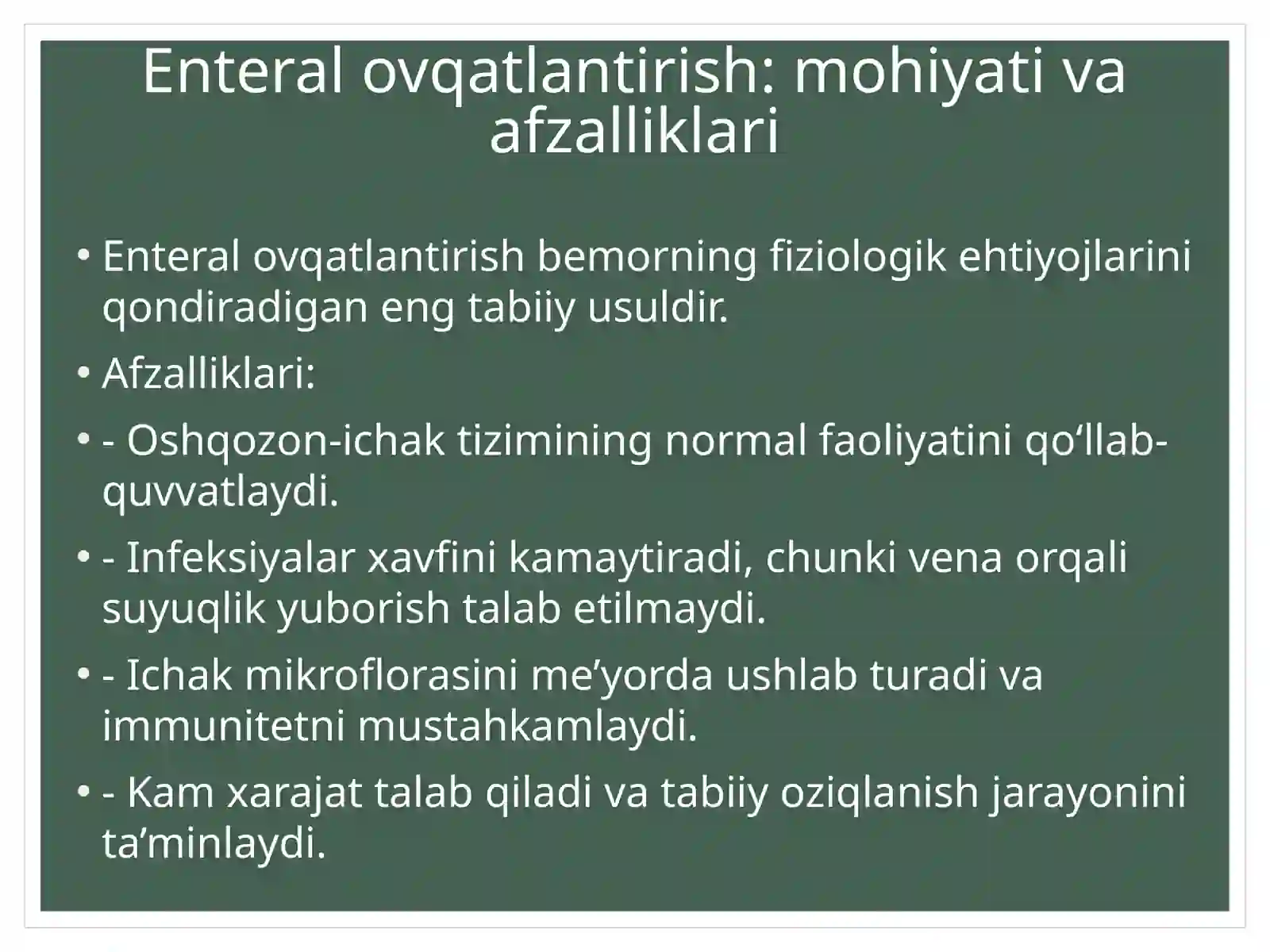 Enteral ovqatlantirish: mohiyati va afzalliklari

• Enteral ovqatlantirish bemorning fiziologik ehtiyojlarini qondiradigan eng tabiiy usuldir.

• Afzalliklari:

• - Oshqozon-ichak tizimining normal faoliyatini qo‘llab-quvvatlaydi.

• - Infeksiyalar xavfini kamaytiradi, chunki vena orqali suyuqlik yuborish talab etilmaydi.

• - Ichak mikroflorasini me’yorda ushlab turadi va immunitetni mustahkamlaydi.

• - Kam xarajat talab qiladi va tabiiy oziqlanish jarayonini ta’minlaydi.